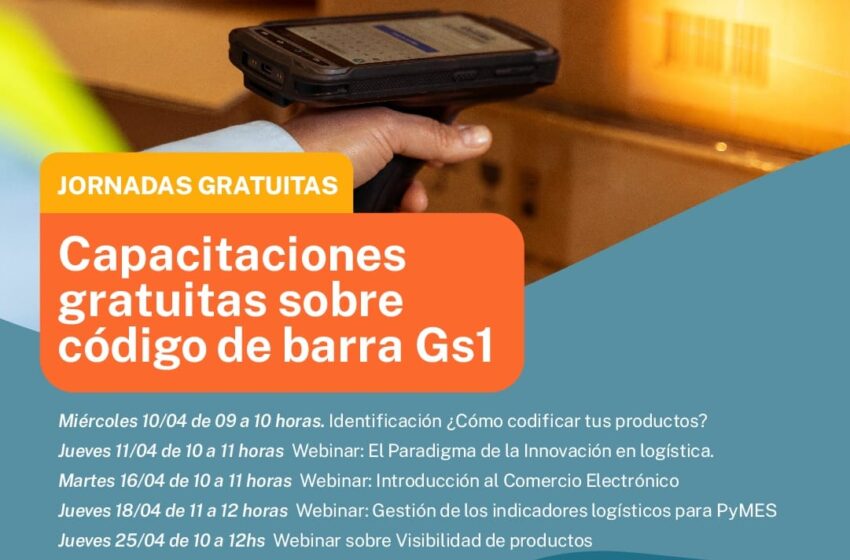 JORNADAS GRATUITAS

Capacitaciones gratuitas sobre código de barra Gs1

Miércoles 10/04 de 09 a 10 horas. Identificación ¿Cómo codificar tus productos?
Jueves 11/04 de 10 a 11 horas Webinar: El Paradigma de la Innovación en logística.
Martes 16/04 de 10 a 11 horas Webinar: Introducción al Comercio Electrónico
Jueves 18/04 de 11 a 12 horas Webinar: Gestión de los indicadores logísticos para PyMES
Jueves 25/04 de 10 a 12hs Webinar sobre Visibilidad de productos